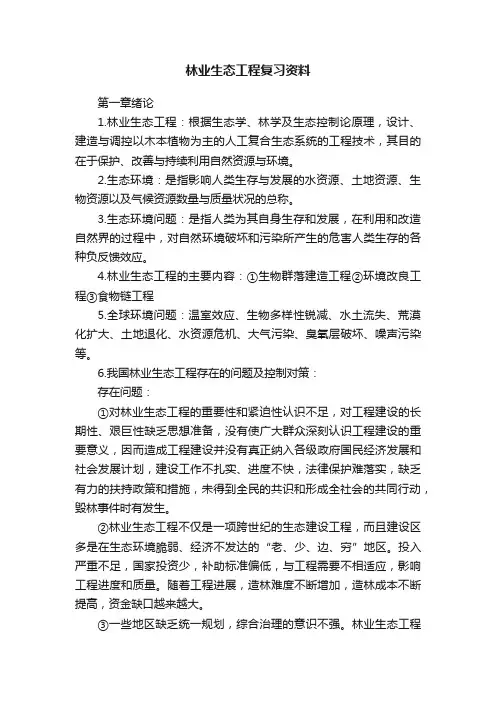 林业生态工程复习资料

第一章绪论

1.林业生态工程：根据生态学、林学及生态控制论原理，设计、建造与调控以木本植物为主的人工复合生态系统的工程技术，其目的在于保护、改善与持续利用自然资源与环境。

2.生态环境：是指影响人类生存与发展的水资源、土地资源、生物资源以及气候资源数量与质量状况的总称。

3.生态环境问题：是指人类为其自身生存和发展，在利用和改造自然界的过程中，对自然环境破坏和污染所产生的危害人类生存的各种负反馈效应。

4.林业生态工程的主要内容：①生物群落建造工程②环境改良工程③食物链工程

5.全球环境问题：温室效应、生物多样性锐减、水土流失、荒漠化扩大、土地退化、水资源危机、大气污染、臭氧层破坏、噪声污染等。

6.我国林业生态工程存在的问题及控制对策：

存在问题：

①对林业生态工程的重要性和紧迫性认识不足，对工程建设的长期性、艰巨性缺乏思想准备，没有使广大群众深刻认识工程建设的重要意义，因而造成工程建设并没有真正纳入各级政府国民经济发展和社会发展计划，建设工作不扎实、进度不快，法律保护难落实，缺乏有力的扶持政策和措施，未得到全民的共识和形成全社会的共同行动，毁林事件时有发生。

②林业生态工程不仅是一项跨世纪的生态建设工程，而且建设区多是在生态环境脆弱、经济不发达的“老、少、边、穷”地区。投入严重不足，国家投资少，补助标准偏低，与工程需要不相适应，影响工程进度和质量。随着工程进展，造林难度不断增加，造林成本不断提高，资金缺口越来越大。

③一些地区缺乏统一规划，综合治理的意识不强。林业生态工程